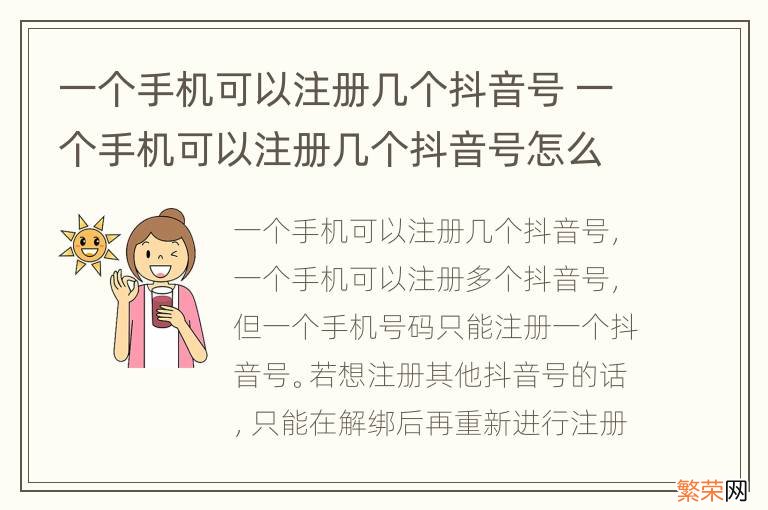 一个手机可以注册几个抖音号 一个手机可以注册几个抖音号怎么

一个手机可以注册几个抖音号，一个手机可以注册多个抖音号，但一个手机号码只能注册一个抖音号。若想注册其他抖音号的话，只能在解绑后再重新进行注册

繁荣网